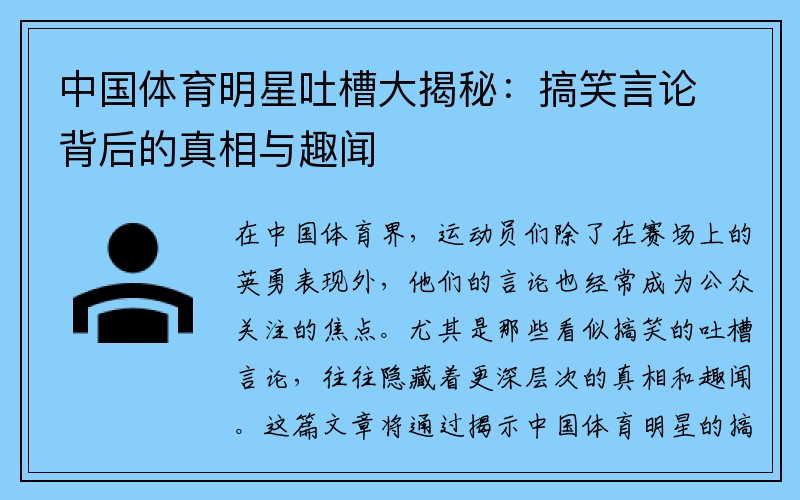 中国体育明星吐槽大揭秘：搞笑言论背后的真相与趣闻

在中国体育界，运动员们除了在赛场上的英勇表现外，他们的言论也经常成为公众关注的焦点。尤其是那些看似搞笑的吐槽言论，往往隐藏着更深层次的真相和趣闻。这篇文章将通过揭示中国体育明星的搞